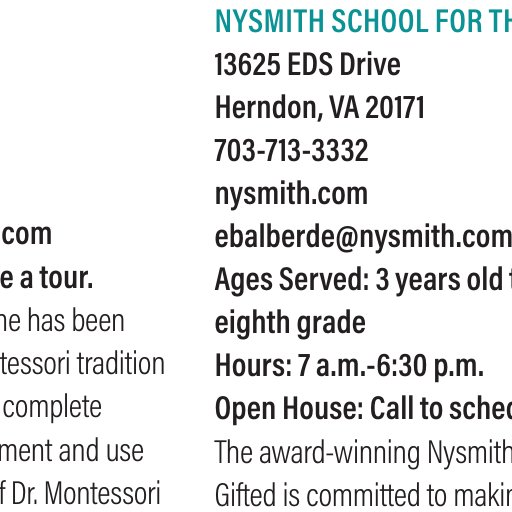 com
e a tour.
ne has been
tessori tradition
complete
ment and use
f Dr. Montessori

NYSMITH SCHOOL FOR TH
13625 EDS Drive
Herndon, VA 20171
703-713-3332
nysmith.com
ebalberde@nysmith.com
Ages Served: 3 years old
eighth grade
Hours: 7 a.m.-6:30 p.m.
Open House: Call to sched
The award-winning Nysmith
Gifted is committed to makin